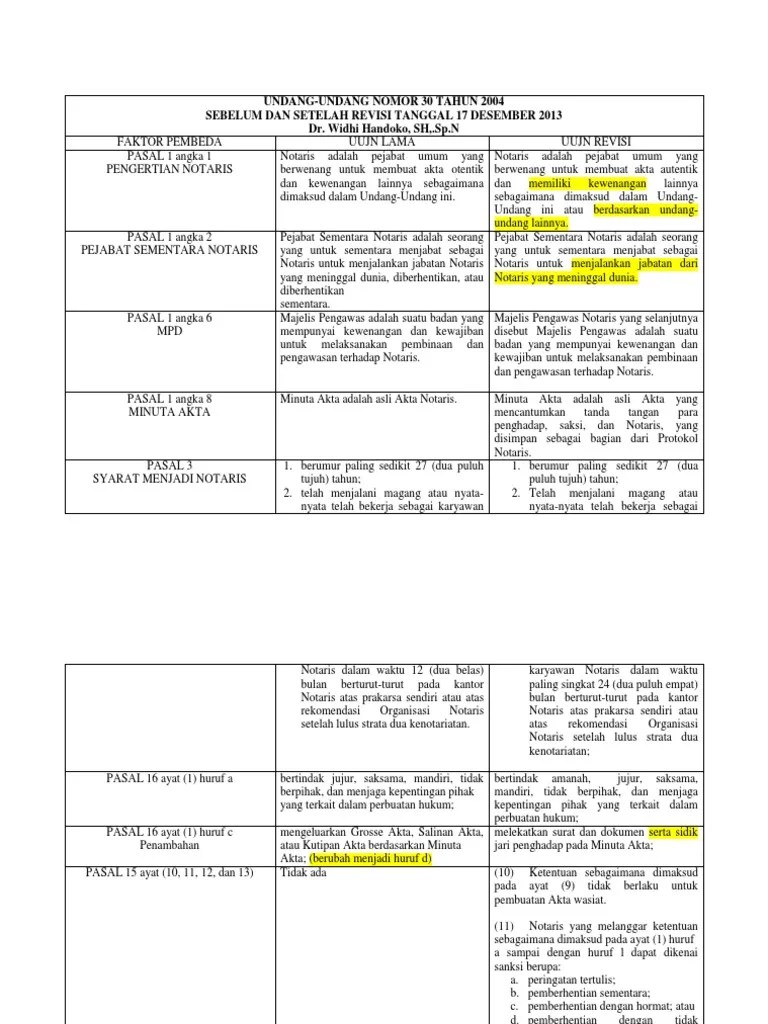 UNDANG-UNDANG NOMOR 30 TAHUN 2004
SEBELUM DAN SETELAH REVISI TANGGAL 17 DESEMBER 2013
Dr. Widhi Handoko, SH,.Sp.N

| FAKTOR PEMBEDA | UUJN LAMA | UUJN REVISI |
|---|---|---|
| PASAL 1 angka 1 PENGERTIAN NOTARIS | Notaris adalah pejabat umum yang berwenang untuk membuat akta otentik dan kewenangan lainnya sebagaimana dimaksud dalam Undang-Undang ini. | Notaris adalah pejabat umum yang berwenang untuk membuat akta autentik dan memiliki kewenangan lainnya sebagaimana dimaksud dalam Undang-Undang ini atau berdasarkan undang-undang lainnya. |
| PASAL 1 angka 2 PEJABAT SEMENTARA NOTARIS | Pejabat Sementara Notaris adalah seorang yang untuk sementara menjabat sebagai Notaris untuk menjalankan jabatan Notaris yang meninggal dunia, diberhentikan, atau diberhentikan sementara. | Pejabat Sementara Notaris adalah seorang yang untuk sementara menjabat sebagai Notaris untuk menjalankan jabatan dari Notaris yang meninggal dunia. |
| PASAL 1 angka 6 MPD | Majelis Pengawas adalah suatu badan yang mempunyai kewenangan dan kewajiban untuk melaksanakan pembinaan dan pengawasan terhadap Notaris. | Majelis Pengawas Notaris yang selanjutnya disebut Majelis Pengawas adalah suatu badan yang mempunyai kewenangan dan kewajiban untuk melaksanakan pembinaan dan pengawasan terhadap Notaris. |
| PASAL 1 angka 8 MINUTA AKTA | Minuta Akta adalah asli Akta Notaris. | Minuta Akta adalah asli Akta yang mencantumkan tanda tangan para penghadap, saksi, dan Notaris, yang disimpan sebagai bagian dari Protokol Notaris. |
| PASAL 3 SYARAT MENJADI NOTARIS | 1. berumur paling sedikit 27 (dua puluh tujuh) tahun; 2. telah menjalani magang atau nyata-nyata telah bekerja sebagai karyawan | 1. berumur paling sedikit 27 (dua puluh tujuh) tahun; 2. Telah menjalani magang atau nyata-nyata telah bekerja sebagai |

|  |  |  |
|---|---|---|
|  | Notaris dalam waktu 12 (dua belas) bulan berturut-turut pada kantor Notaris atas prakarsa sendiri atau atas rekomendasi Organisasi Notaris setelah lulus strata dua kenotariatan. | karyawan Notaris dalam waktu paling singkat 24 (dua puluh empat) bulan berturut-turut pada kantor Notaris atas prakarsa sendiri atau atas rekomendasi Organisasi Notaris setelah lulus strata dua kenotariatan; |
| PASAL 16 ayat (1) huruf a | bertindak jujur, saksama, mandiri, tidak berpihak, dan menjaga kepentingan pihak yang terkait dalam perbuatan hukum; | bertindak amanah, jujur, saksama, mandiri, tidak berpihak, dan menjaga kepentingan pihak yang terkait dalam perbuatan hukum; |
| PASAL 16 ayat (1) huruf c Penambahan | mengeluarkan Grosse Akta, Salinan Akta, atau Kutipan Akta berdasarkan Minuta Akta; (berubah menjadi huruf d) | melekatkan surat dan dokumen serta sidik jari penghadap pada Minuta Akta; |
| PASAL 15 ayat (10, 11, 12, dan 13) | Tidak ada | (10) Ketentuan sebagaimana dimaksud pada ayat (9) tidak berlaku untuk pembuatan Akta wasiat. (11) Notaris yang melanggar ketentuan sebagaimana dimaksud pada ayat (1) huruf a sampai dengan huruf l dapat dikenai sanksi berupa: a. peringatan tertulis; b. pemberhentian sementara; c. pemberhentian dengan hormat; atau d. pemberhentian dengan tidak |